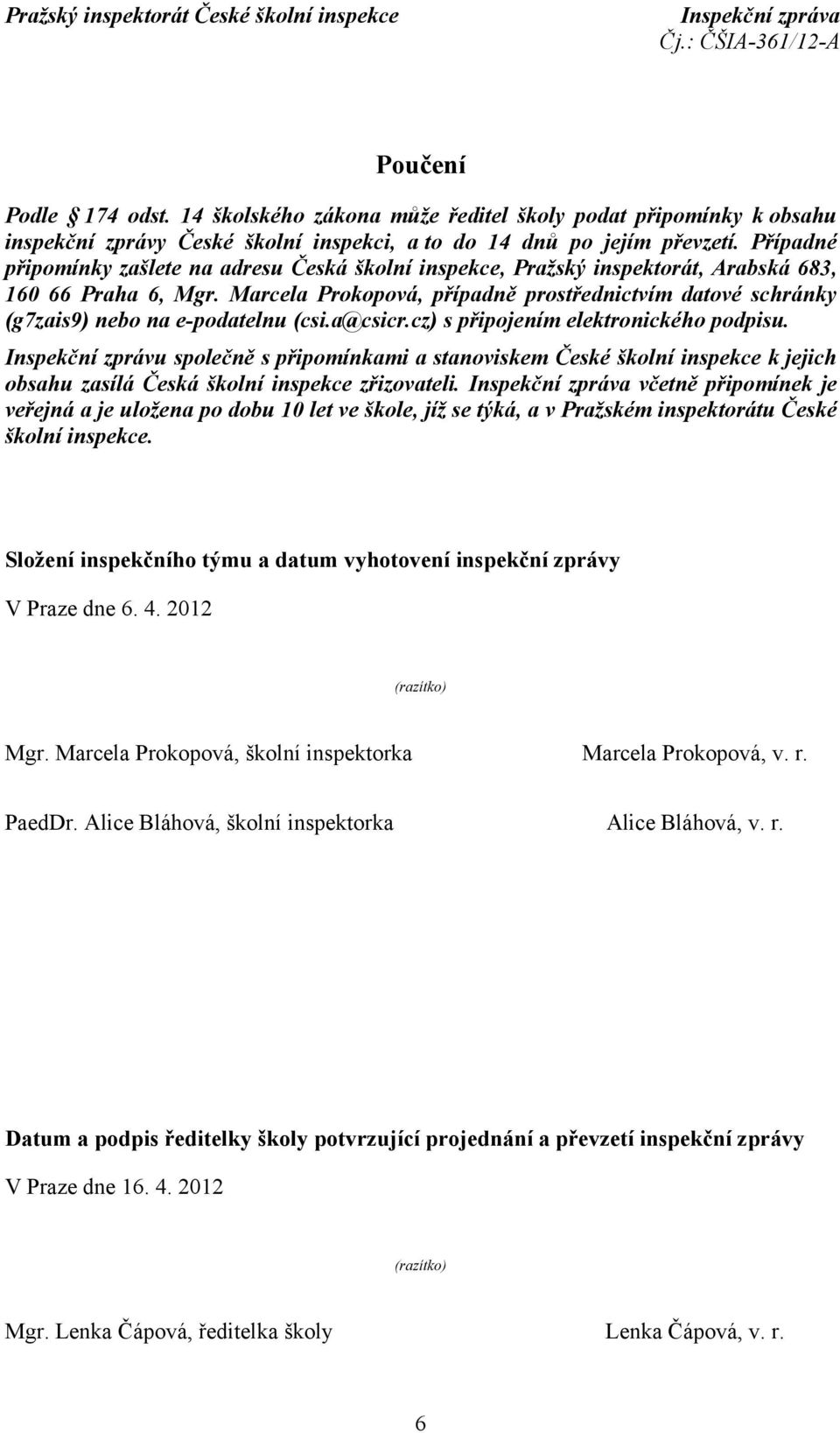 Pražský inspektorát České školní inspekce

Inspekční zpráva
Čj.: ČŠIA-361/12-A

Poučení

Podle § 174 odst. 14 školského zákona může ředitel školy podat připomínky k obsahu inspekční zprávy České školní inspekci, a to do 14 dnů po jejím převzetí. Případné připomínky zašlete na adresu Česká školní inspekce, Pražský inspektorát, Arabská 683, 160 66 Praha 6, Mgr. Marcela Prokopová, případně prostřednictvím datové schránky (g7zais9) nebo na e-podatelnu (csi.a@csicr.cz) s připojením elektronického podpisu.

Inspekční zprávu společně s připomínkami a stanoviskem České školní inspekce k jejich obsahu zasílá Česká školní inspekce zřizovateli. Inspekční zpráva včetně připomínek je veřejná a je uložena po dobu 10 let ve škole, jíž se týká, a v Pražském inspektorátu České školní inspekce.

Složení inspekčního týmu a datum vyhotovení inspekční zprávy

V Praze dne 6. 4. 2012

(razítko)

Mgr. Marcela Prokopová, školní inspektorka

Marcela Prokopová, v. r.

PaedDr. Alice Bláhová, školní inspektorka

Alice Bláhová, v. r.

Datum a podpis ředitelky školy potvrzující projednání a převzetí inspekční zprávy

V Praze dne 16. 4. 2012

(razítko)

Mgr. Lenka Čápová, ředitelka školy

Lenka Čápová, v. r.

6